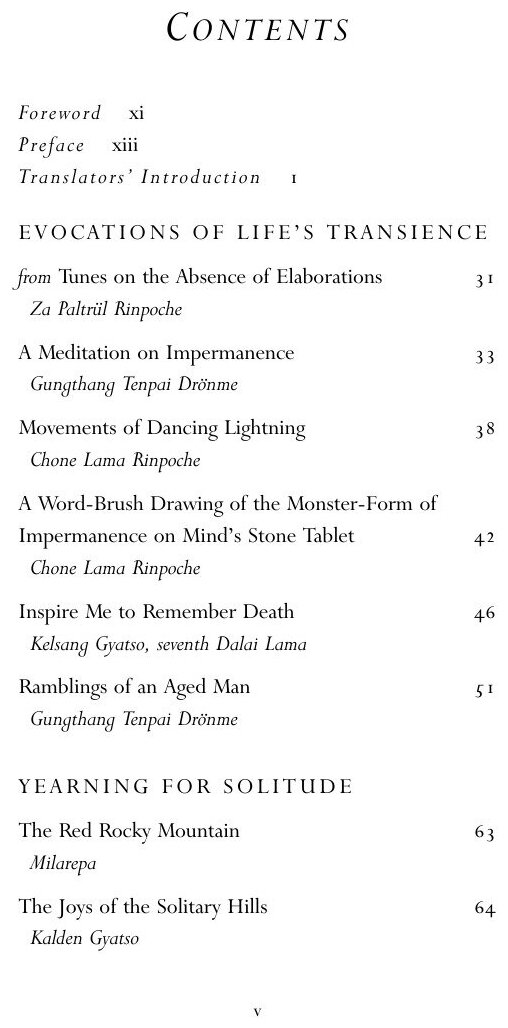 CONTENTS

Foreword xi
Preface xiii
Translators' Introduction 1

EVOCATIONS OF LIFE'S TRANSIENCE

from Tunes on the Absence of Elaborations 31
Za Paltrül Rinpoche

A Meditation on Impermanence 33
Gungthang Tenpai Drönme

Movements of Dancing Lightning 38
Chone Lama Rinpoche

A Word-Brush Drawing of the Monster-Form of Impermanence on Mind's Stone Tablet 42
Chone Lama Rinpoche

Inspire Me to Remember Death 46
Kelsang Gyatso, seventh Dalai Lama

Ramblings of an Aged Man 51
Gungthang Tenpai Drönme

YEARNING FOR SOLITUDE

The Red Rocky Mountain 63
Milarepa

The Joys of the Solitary Hills 64
Kalden Gyatso

v